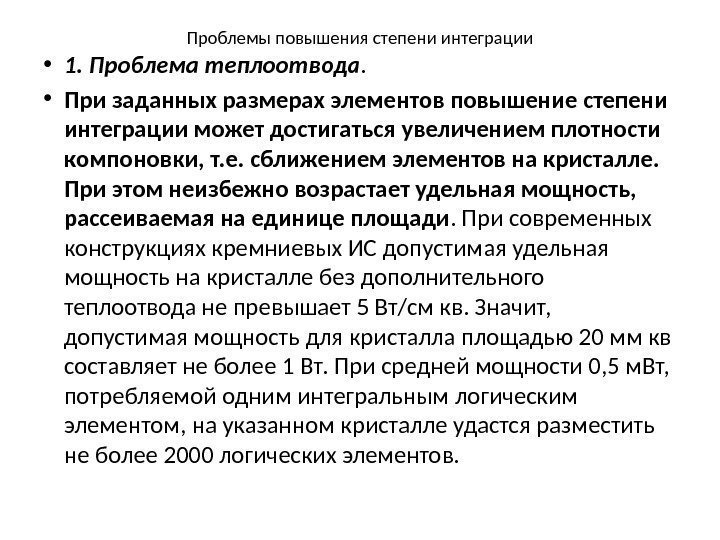 Проблемы повышения степени интеграции

• 1. Проблема теплоотвода.

• При заданных размерах элементов повышение степени интеграции может достигаться увеличением плотности компоновки, т.е. сближением элементов на кристалле. При этом неизбежно возрастает удельная мощность, рассеиваемая на единице площади. При современных конструкциях кремниевых ИС допустимая удельная мощность на кристалле без дополнительного теплоотвода не превышает 5 Вт/см кв. Значит, допустимая мощность для кристалла площадью 20 мм кв составляет не более 1 Вт. При средней мощности 0,5 мВт, потребляемой одним интегральным логическим элементом, на указанном кристалле удастся разместить не более 2000 логических элементов.